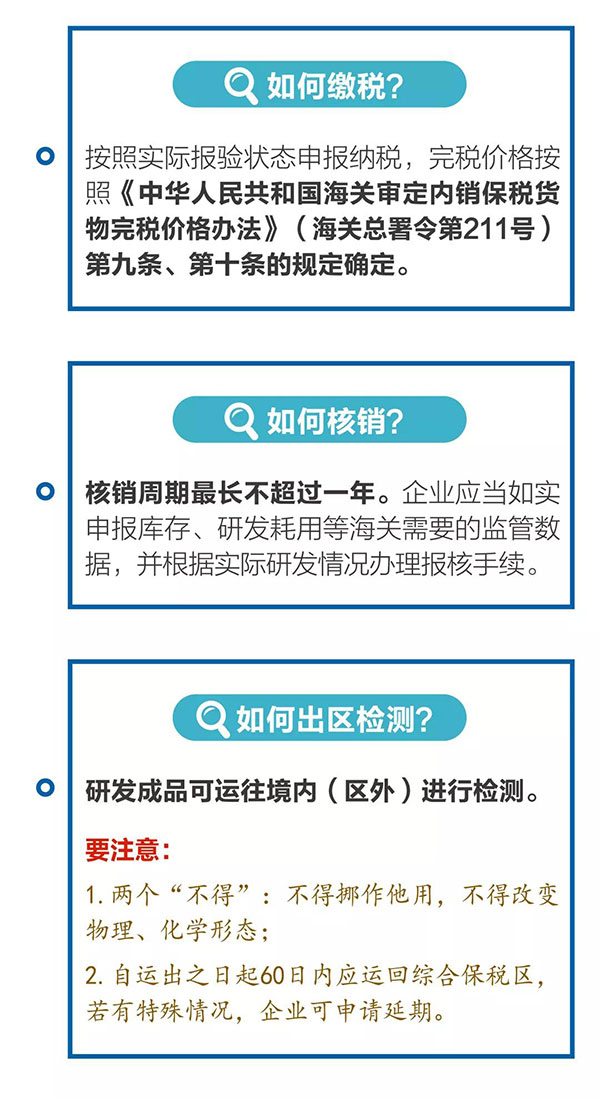 如何缴税?

按照实际报验状态申报纳税，完税价格按照《中华人民共和国海关审定内销保税货物完税价格办法》（海关总署令第211号）第九条、第十条的规定确定。

如何核销?

核销周期最长不超过一年。企业应当如实申报库存、研发耗用等海关需要的监管数据，并根据实际研发情况办理报核手续。

如何出区检测?

研发成品可运往境内（区外）进行检测。

要注意:

1. 两个“不得”：不得挪作他用，不得改变物理、化学形态；

2. 自运出之日起60日内应运回综合保税区，若有特殊情况，企业可申请延期。